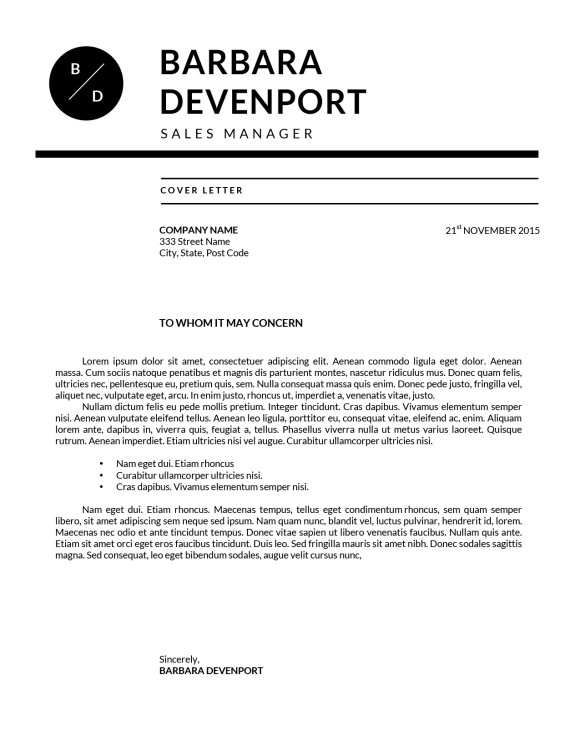 B
D

BARBARA DEVENPORT

SALES MANAGER

COVER LETTER

COMPANY NAME
333 Street Name
City, State, Post Code

21$^{st}$ NOVEMBER 2015

TO WHOM IT MAY CONCERN

Lorem ipsum dolor sit amet, consectetuer adipiscing elit. Aenean commodo ligula eget dolor. Aenean massa. Cum sociis natoque penatibus et magnis dis parturient montes, nascetur ridiculus mus. Donec quam felis, ultricies nec, pellentesque eu, pretium quis, sem. Nulla consequat massa quis enim. Donec pede justo, fringilla vel, aliquet nec, vulputate eget, arcu. In enim justo, rhoncus ut, imperdiet a, venenatis vitae, justo.
Nullam dictum felis eu pede mollis pretium. Integer tincidunt. Cras dapibus. Vivamus elementum semper nisi. Aenean vulputate eleifend tellus. Aenean leo ligula, porttitor eu, consequat vitae, eleifend ac, enim. Aliquam lorem ante, dapibus in, viverra quis, feugiat a, tellus. Phasellus viverra nulla ut metus varius laoreet. Quisque rutrum. Aenean imperdiet. Etiam ultricies nisi vel augue. Curabitur ullamcorper ultricies nisi.

• Nam eget dui. Etiam rhoncus
• Curabitur ullamcorper ultricies nisi.
• Cras dapibus. Vivamus elementum semper nisi.

Nam eget dui. Etiam rhoncus. Maecenas tempus, tellus eget condimentum rhoncus, sem quam semper libero, sit amet adipiscing sem neque sed ipsum. Nam quam nunc, blandit vel, luctus pulvinar, hendrerit id, lorem. Maecenas nec odio et ante tincidunt tempus. Donec vitae sapien ut libero venenatis faucibus. Nullam quis ante. Etiam sit amet orci eget eros faucibus tincidunt. Duis leo. Sed fringilla mauris sit amet nibh. Donec sodales sagittis magna. Sed consequat, leo eget bibendum sodales, augue velit cursus nunc,

Sincerely,
BARBARA DEVENPORT